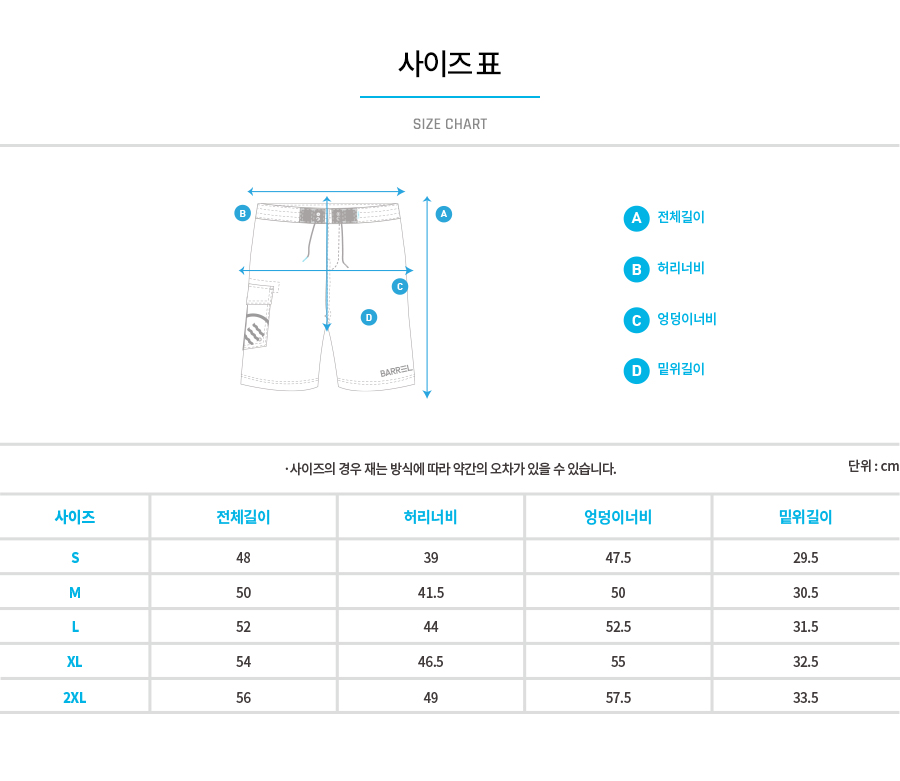 사이즈 표

SIZE CHART

B
A
C
D
BARREL

A 전체길이
B 허리너비
C 엉덩이너비
D 밑위길이

· 사이즈의 경우 재는 방식에 따라 약간의 오차가 있을 수 있습니다.

단위 : cm

| 사이즈 | 전체길이 | 허리너비 | 엉덩이너비 | 밑위길이 |
|---|---|---|---|---|
| S | 48 | 39 | 47.5 | 29.5 |
| M | 50 | 41.5 | 50 | 30.5 |
| L | 52 | 44 | 52.5 | 31.5 |
| XL | 54 | 46.5 | 55 | 32.5 |
| 2XL | 56 | 49 | 57.5 | 33.5 |